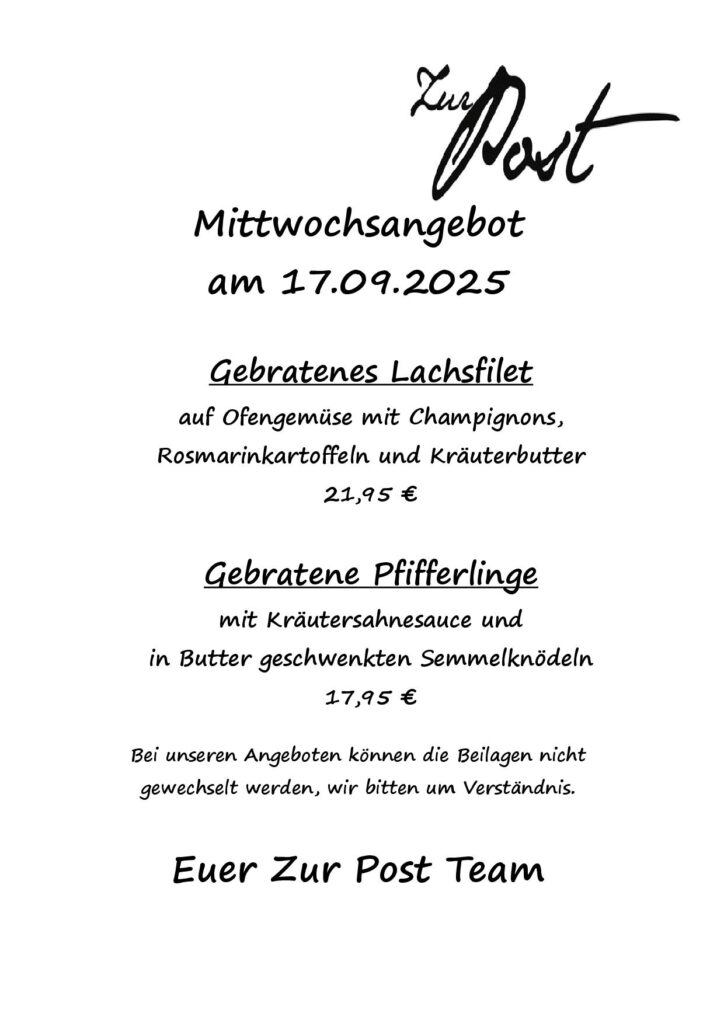 Zur Post

Mittwochsangebot
am 17.09.2025

Gebratenes Lachsfilet
auf Ofengemüse mit Champignons,
Rosmarinkartoffeln und Kräuterbutter
21,95 €

Gebratene Pfifferlinge
mit Kräutersahnesauce und
in Butter geschwenkten Semmelknödeln
17,95 €

Bei unseren Angeboten können die Beilagen nicht gewechselt werden, wir bitten um Verständnis.

Euer Zur Post Team